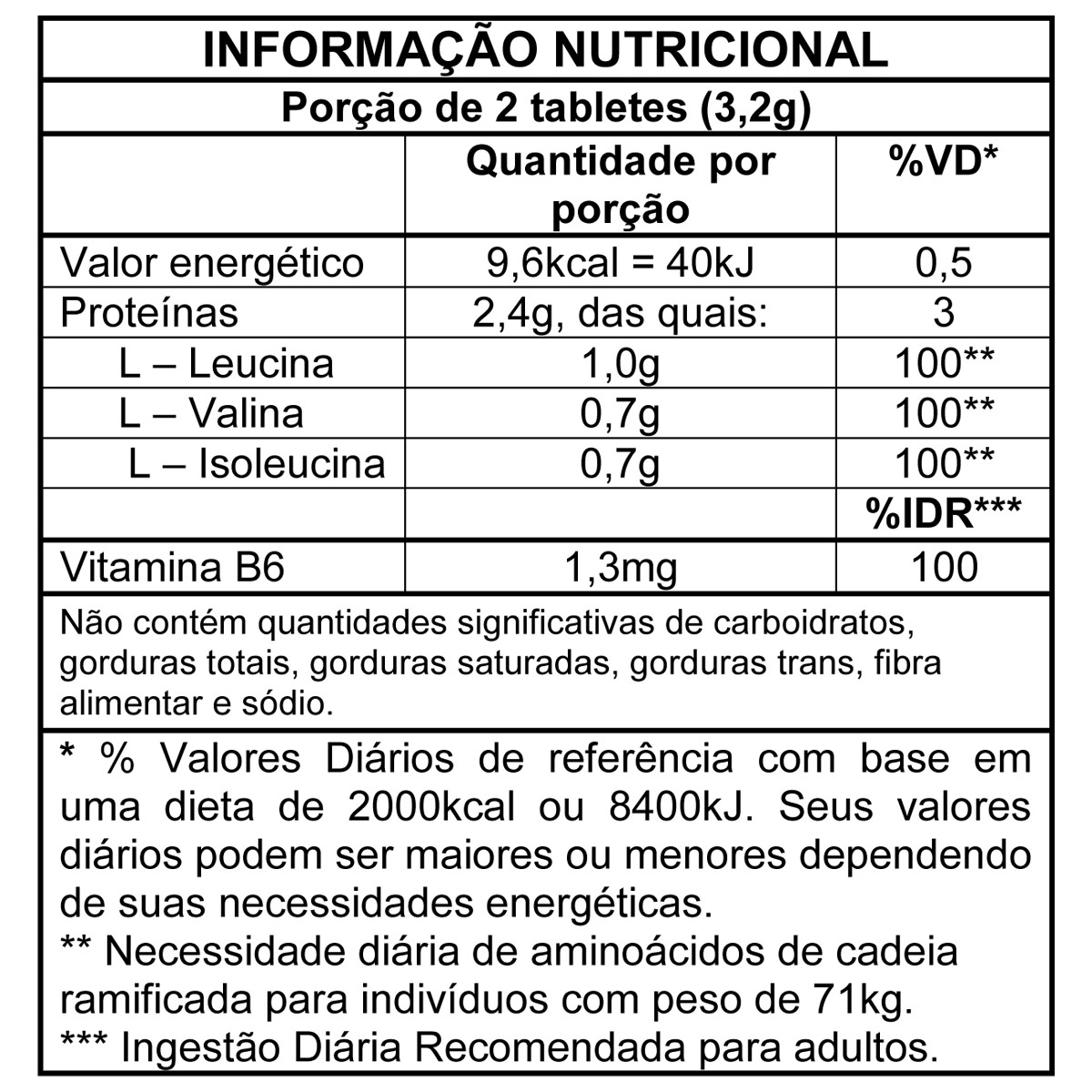 INFORMAÇÃO NUTRICIONAL

Porção de 2 tabletes (3,2g)

|  | Quantidade por porção | %VD* |
|---|---|---|
| Valor energético | 9,6kcal = 40kJ | 0,5 |
| Proteínas | 2,4g, das quais: | 3 |
| L – Leucina | 1,0g | 100** |
| L – Valina | 0,7g | 100** |
| L – Isoleucina | 0,7g | 100** |
|  |  | %IDR*** |
| Vitamina B6 | 1,3mg | 100 |

Não contém quantidades significativas de carboidratos, gorduras totais, gorduras saturadas, gorduras trans, fibra alimentar e sódio.

* % Valores Diários de referência com base em uma dieta de 2000kcal ou 8400kJ. Seus valores diários podem ser maiores ou menores dependendo de suas necessidades energéticas.
** Necessidade diária de aminoácidos de cadeia ramificada para indivíduos com peso de 71kg.
*** Ingestão Diária Recomendada para adultos.